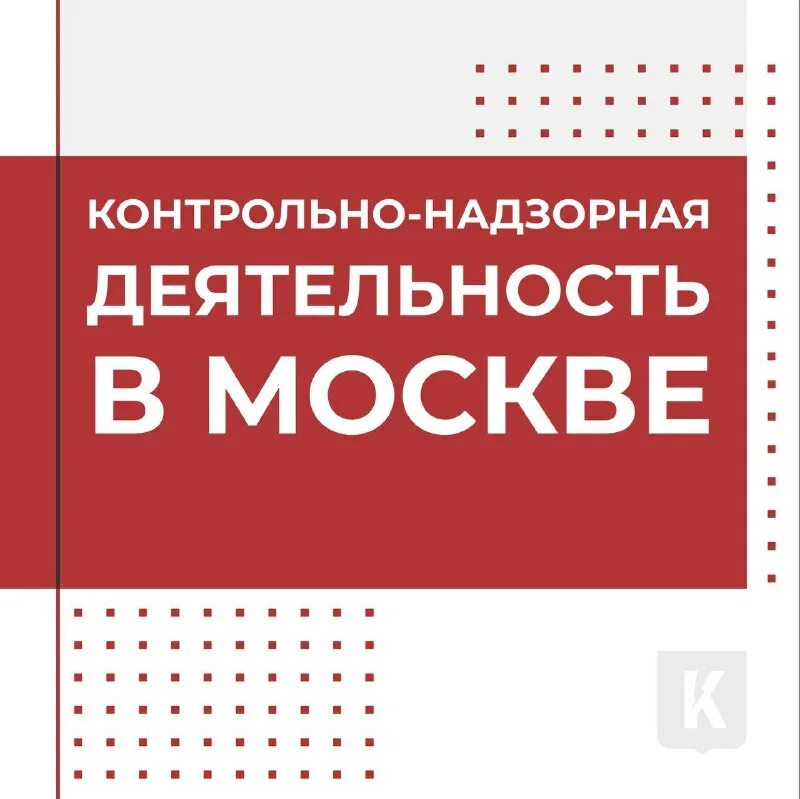 КОНТРОЛЬНО-НАДЗОРНАЯ
ДЕЯТЕЛЬНОСТЬ
В МОСКВЕ

К